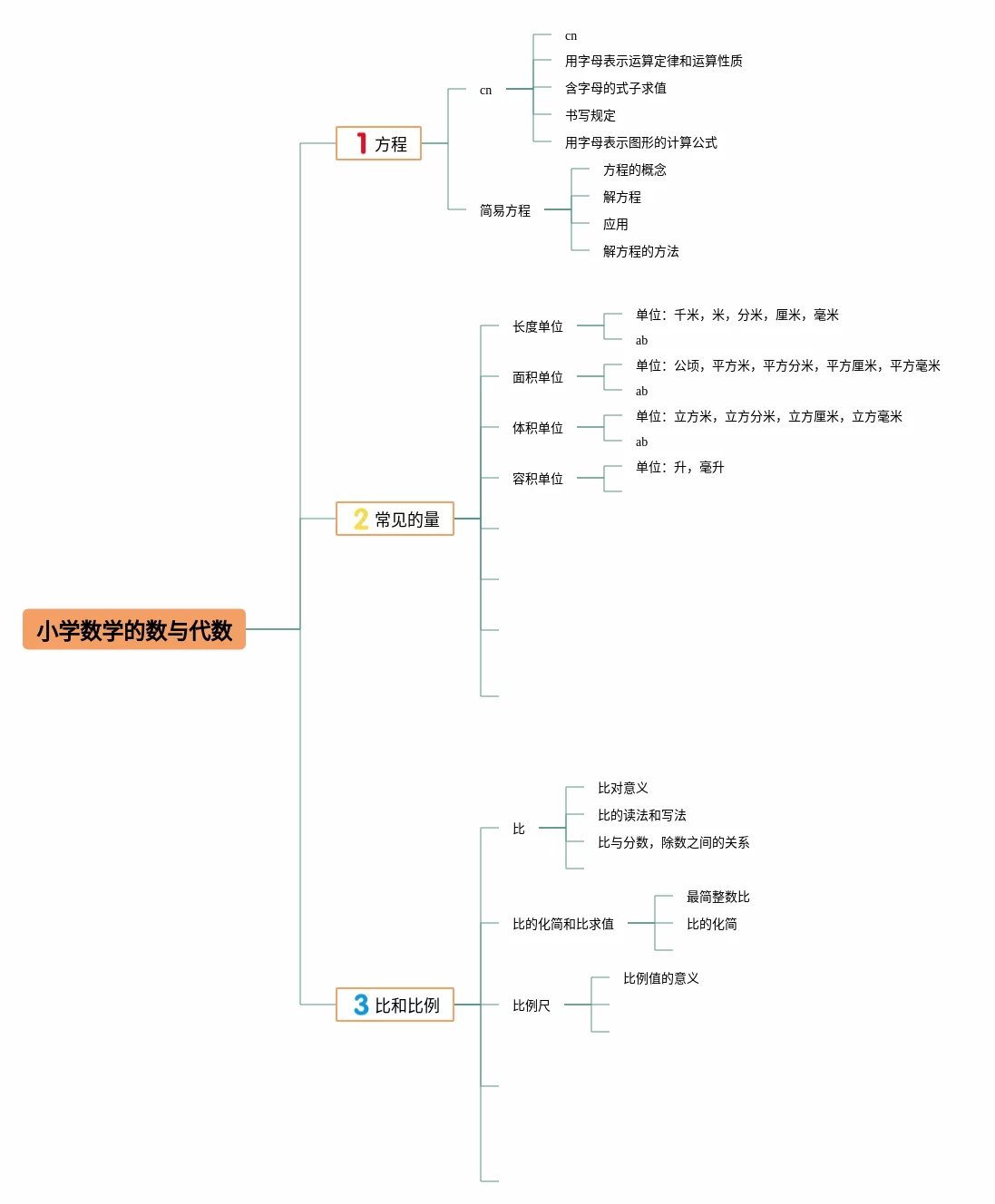 小学数学的数与代数

1 方程

cn

cn

用字母表示运算定律和运算性质

含字母的式子求值

书写规定

用字母表示图形的计算公式

简易方程

方程的概念

解方程

应用

解方程的方法

2 常见的量

长度单位

单位：千米，米，分米，厘米，毫米

ab

面积单位

单位：公顷，平方米，平方分米，平方厘米，平方毫米

ab

体积单位

单位：立方米，立方分米，立方厘米，立方毫米

ab

容积单位

单位：升，毫升

3 比和比例

比

比对意义

比的读法和写法

比与分数，除数之间的关系

比的化简和比求值

最简整数比

比的化简

比例尺

比例值的意义